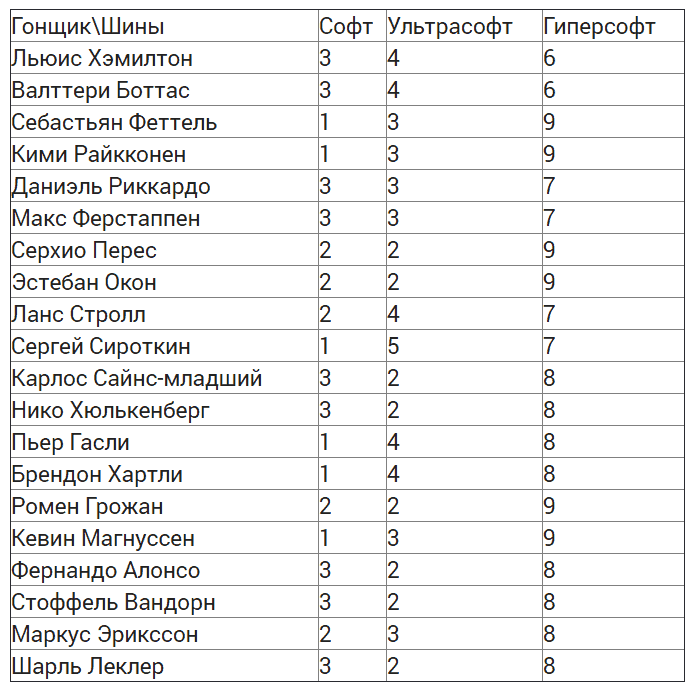 | Гонщик\Шины | Софт | Ультрасофт | Гиперсофт |
|---|---|---|---|
| Льюис Хэмилтон | 3 | 4 | 6 |
| Валттери Боттас | 3 | 4 | 6 |
| Себастьян Феттель | 1 | 3 | 9 |
| Кими Райкконен | 1 | 3 | 9 |
| Даниэль Риккардо | 3 | 3 | 7 |
| Макс Ферстаппен | 3 | 3 | 7 |
| Серхио Перес | 2 | 2 | 9 |
| Эстебан Окон | 2 | 2 | 9 |
| Ланс Стролл | 2 | 4 | 7 |
| Сергей Сироткин | 1 | 5 | 7 |
| Карлос Сайнс-младший | 3 | 2 | 8 |
| Нико Хюлькенберг | 3 | 2 | 8 |
| Пьер Гасли | 1 | 4 | 8 |
| Брендон Хартли | 1 | 4 | 8 |
| Ромен Грожан | 2 | 2 | 9 |
| Кевин Магнуссен | 1 | 3 | 9 |
| Фернандо Алонсо | 3 | 2 | 8 |
| Стоффель Вандорн | 3 | 2 | 8 |
| Маркус Эрикссон | 2 | 3 | 8 |
| Шарль Леклер | 3 | 2 | 8 |